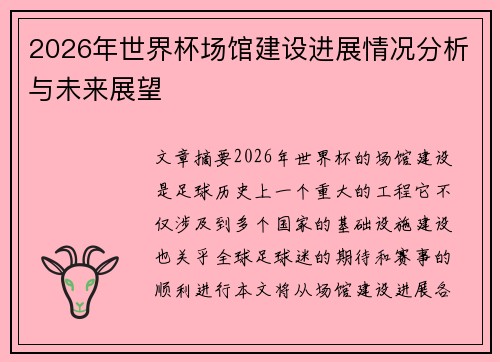 2026年世界杯场馆建设进展情况分析与未来展望

文章摘要2026年世界杯的场馆建设是足球历史上一个重大的工程它不仅涉及到多个国家的基础设施建设也关乎全球足球迷的期待和赛事的顺利进行本文将从场馆建设进展各